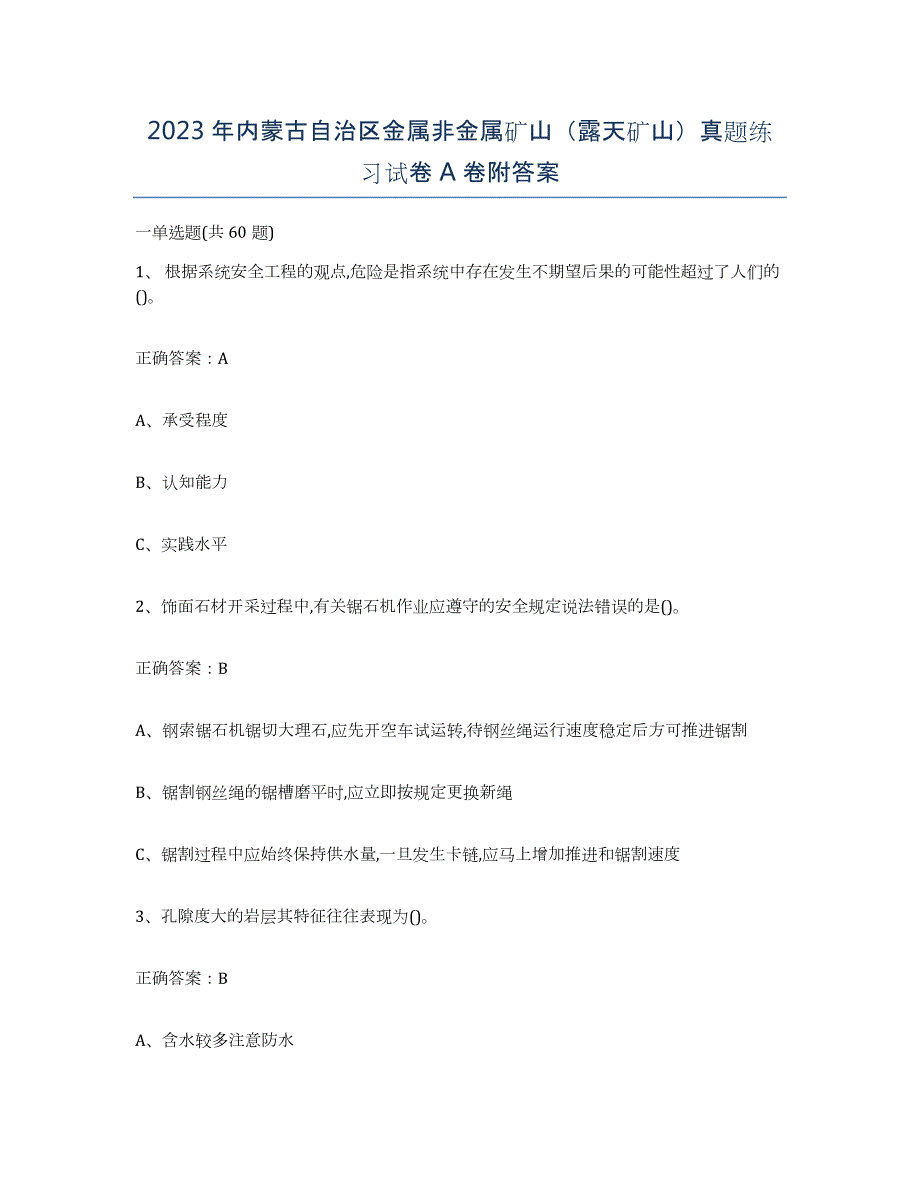 2023年内蒙古自治区金属非金属矿山（露天矿山）真题练习试卷A卷附答案

一单选题(共60题)

1、 根据系统安全工程的观点,危险是指系统中存在发生不期望后果的可能性超过了人们的()。

正确答案：A

A、承受程度

B、认知能力

C、实践水平

2、饰面石材开采过程中,有关锯石机作业应遵守的安全规定说法错误的是()。

正确答案：B

A、钢索锯石机锯切大理石,应先开空车试运转,待钢丝绳运行速度稳定后方可推进锯割

B、锯割钢丝绳的锯槽磨平时,应立即按规定更换新绳

C、锯割过程中应始终保持供水量,一旦发生卡链,应马上增加推进和锯割速度

3、孔隙度大的岩层其特征往往表现为()。

正确答案：B

A、含水较多注意防水